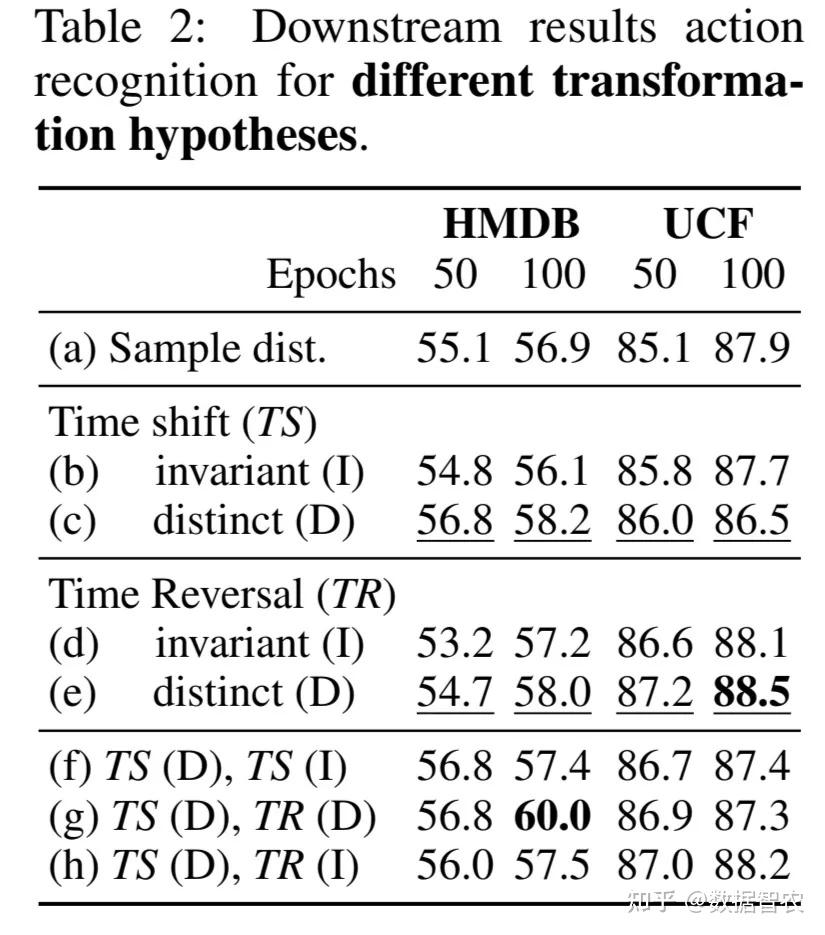 Table 2: Downstream results action recognition for **different transformation hypotheses**.

| | HMDB | | UCF | |
|---|---|---|---|---|
| Epochs | 50 | 100 | 50 | 100 |
| (a) Sample dist. | 55.1 | 56.9 | 85.1 | 87.9 |
| Time shift (*TS*) | | | | |
| (b) invariant (I) | 54.8 | 56.1 | 85.8 | 87.7 |
| (c) distinct (D) | 56.8 | 58.2 | 86.0 | 86.5 |
| Time Reversal (*TR*) | | | | |
| (d) invariant (I) | 53.2 | 57.2 | 86.6 | 88.1 |
| (e) distinct (D) | 54.7 | 58.0 | 87.2 | **88.5** |
| (f) *TS* (D), *TS* (I) | 56.8 | 57.4 | 86.7 | 87.4 |
| (g) *TS* (D), *TR* (D) | 56.8 | **60.0** | 86.9 | 87.3 |
| (h) *TS* (D), *TR* (I) | 56.0 | 57.5 | 87.0 | 88.2 |

知乎 @数据智农